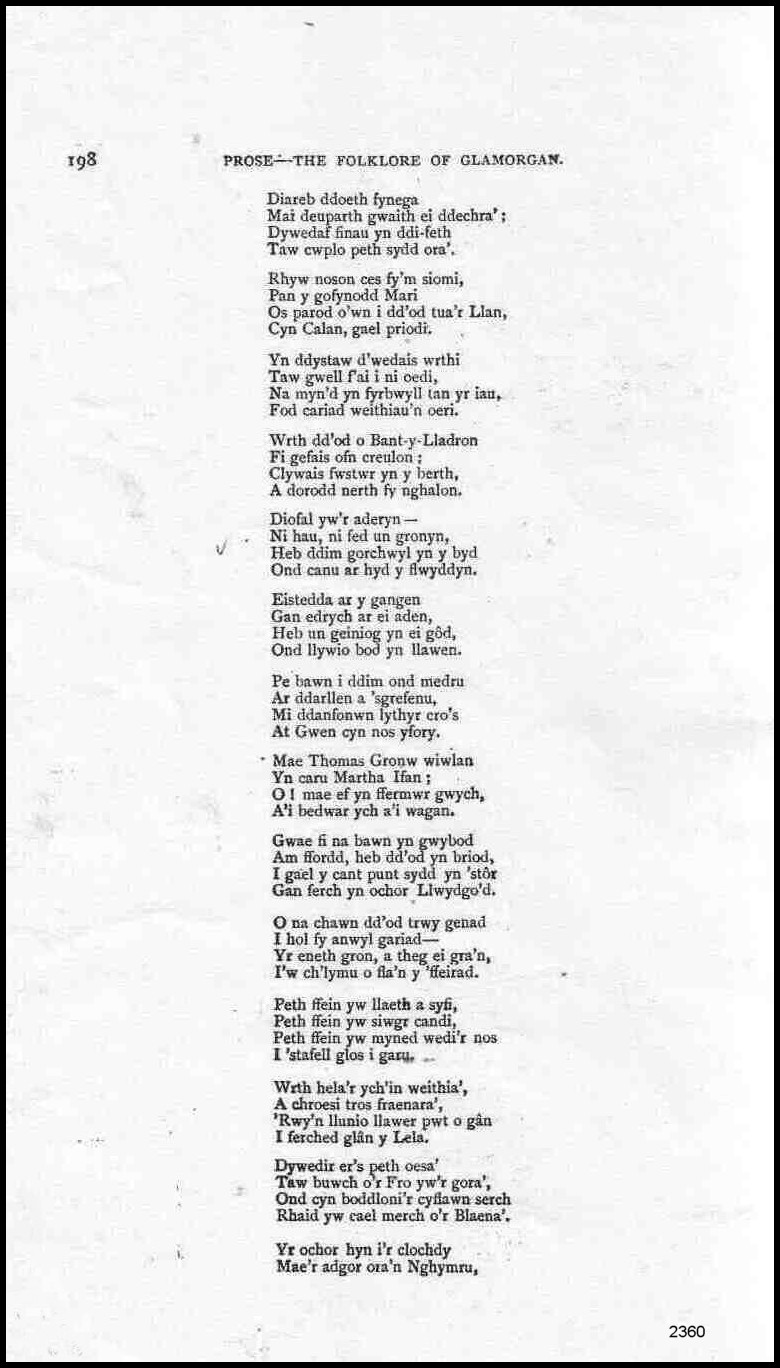 198 PROSE—THE FOLKLORE OF GLAMORGAN.

Diareb ddoeth fynega
Mai deuparth gwaith ei ddechra';
Dywedaf finau yn ddi-feth
Taw cwplo peth sydd ora'.

Rhyw noson ces fy'm siomi,
Pan y gofynodd Mari
Os parod o'wn i dd'od tua'r Llan,
Cyn Calan, gael priodi.

Yn ddystaw d'wedais wrthi
Taw gwell f'ai i ni oedi,
Na myn'd yn fyrbwyll tan yr iau,
Fod cariad weithiau'n oeri.

Wrth dd'od o Bant-y-Lladron
Fi gefais ofn creulon;
Clywais fwstwr yn y berth,
A dorodd nerth fy nghalon.

Diofal yw'r aderyn—
Ni hau, ni fed un gronyn,
Heb ddim gorchwyl yn y byd
Ond canu ar hyd y flwyddyn.

Eistedda ar y gangen
Gan edrych ar ei aden,
Heb un geiniog yn ei gôd,
Ond llywio bod yn llawen.

Pe bawn i ddim ond medru
Ar ddarllen a 'sgrefenu,
Mi ddanfonwn lythyr cro's
At Gwen cyn nos yfory.

Mae Thomas Gronw wiwlan
Yn caru Martha Ifan;
O! mae ef yn ffermwr gwych,
A'i bedwar ych a'i wagan.

Gwae fi na bawn yn gwybod
Am ffordd, heb dd'od yn briod,
I gael y cant punt sydd yn 'stôr
Gan ferch yn ochor Llwydgo'd.

O na chawn dd'od trwy genad
I hol fy anwyl gariad—
Yr eneth gron, a theg ei gra'n,
I'w ch'lymu o fla'n y 'ffeirad.

Peth ffein yw llaeth a syfi,
Peth ffein yw siwgr candi,
Peth ffein yw myned wedi'r nos
I 'stafell glos i garu.

Wrth hela'r ych'in weithia',
A chroesi tros fraenara',
'Rwy'n llunio llawer pwt o gân
I ferched glân y Lela.

Dywedir er's peth oesa'
Taw buwch o'r Fro yw'r gora',
Ond cyn boddloni'r cyflawn serch
Rhaid yw cael merch o'r Blaena'.

Yr ochor hyn i'r clochdy
Mae'r adgor ora'n Nghymru,

2360